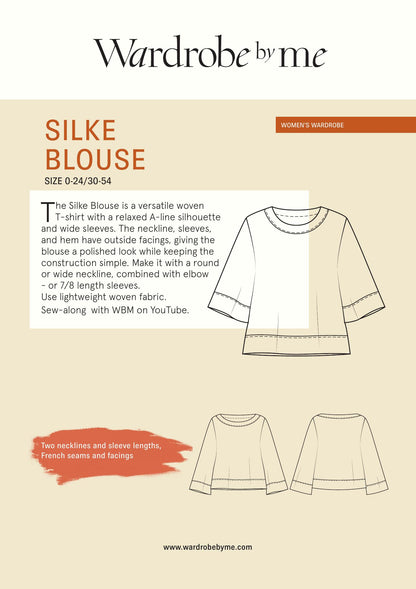 Wardrobe by me

SILKE BLOUSE

WOMEN'S WARDROBE

SIZE 0-24/30-54

The Silke Blouse is a versatile woven T-shirt with a relaxed A-line silhouette and wide sleeves. The neckline, sleeves, and hem have outside facings, giving the blouse a polished look while keeping the construction simple. Make it with a round or wide neckline, combined with elbow – or 7/8 length sleeves.
Use lightweight woven fabric.
Sew-along with WBM on YouTube.

Two necklines and sleeve lengths, French seams and facings

www.wardrobebyme.com